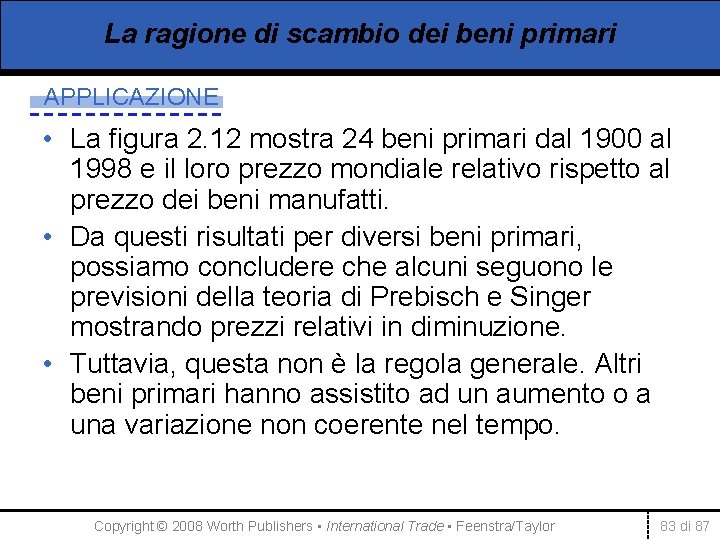 La ragione di scambio dei beni primari

APPLICAZIONE

• La figura 2.12 mostra 24 beni primari dal 1900 al 1998 e il loro prezzo mondiale relativo rispetto al prezzo dei beni manufatti.

• Da questi risultati per diversi beni primari, possiamo concludere che alcuni seguono le previsioni della teoria di Prebisch e Singer mostrando prezzi relativi in diminuzione.

• Tuttavia, questa non è la regola generale. Altri beni primari hanno assistito ad un aumento o a una variazione non coerente nel tempo.

Copyright © 2008 Worth Publishers ▪ International Trade ▪ Feenstra/Taylor

83 di 87